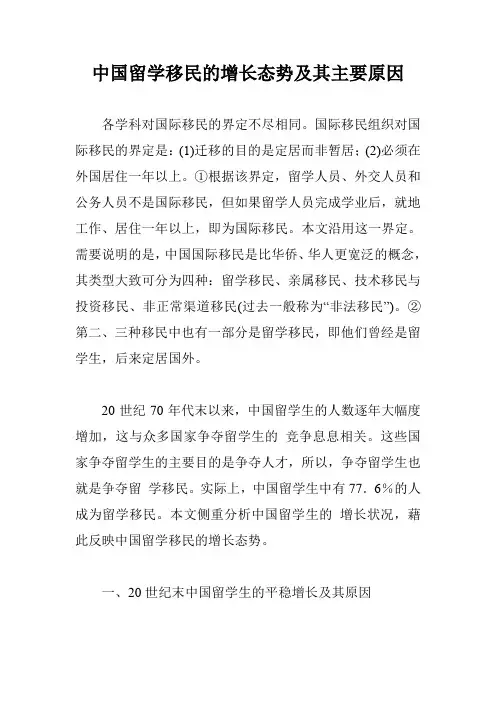 中国留学移民的增长态势及其主要原因

各学科对国际移民的界定不尽相同。国际移民组织对国际移民的界定是：(1)迁移的目的是定居而非暂居；(2)必须在外国居住一年以上。①根据该界定，留学人员、外交人员和公务人员不是国际移民，但如果留学人员完成学业后，就地工作、居住一年以上，即为国际移民。本文沿用这一界定。需要说明的是，中国国际移民是比华侨、华人更宽泛的概念，其类型大致可分为四种：留学移民、亲属移民、技术移民与投资移民、非正常渠道移民(过去一般称为“非法移民”)。②第二、三种移民中也有一部分是留学移民，即他们曾经是留学生，后来定居国外。

20 世纪 70 年代末以来，中国留学生的人数逐年大幅度增加，这与众多国家争夺留学生的 竞争息息相关。这些国家争夺留学生的主要目的是争夺人才，所以，争夺留学生也就是争夺留 学移民。实际上，中国留学生中有 77．6％的人成为留学移民。本文侧重分析中国留学生的 增长状况，藉此反映中国留学移民的增长态势。

一、20 世纪末中国留学生的平稳增长及其原因